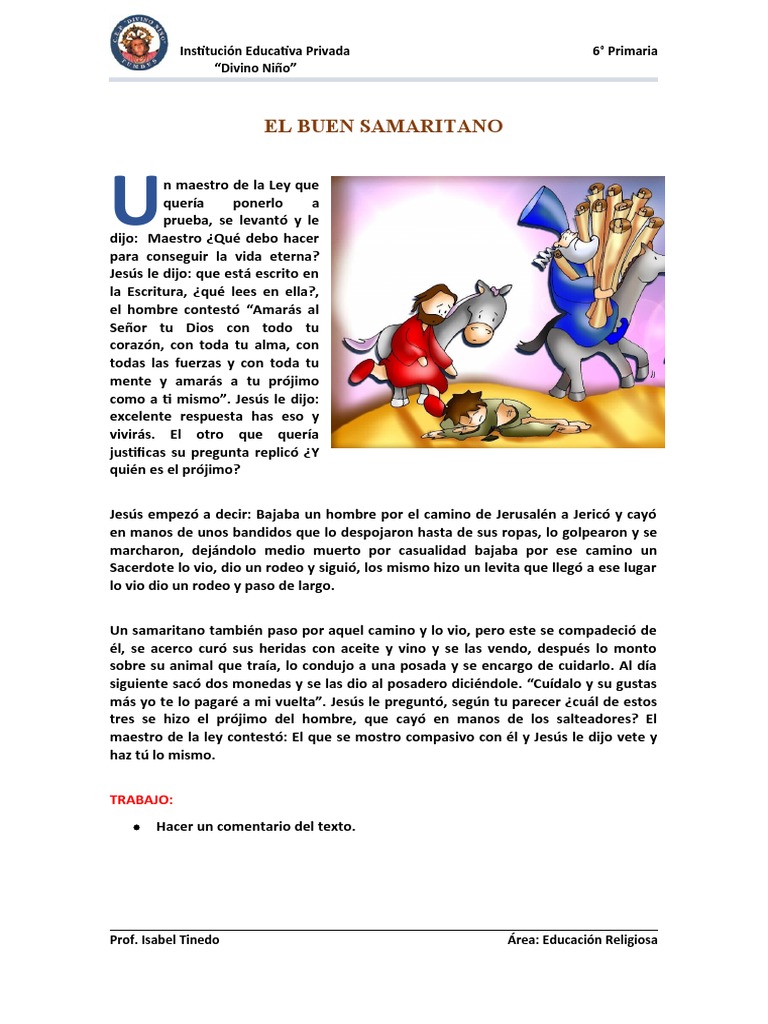 Institución Educativa Privada
"Divino Niño"

6° Primaria

EL BUEN SAMARITANO

Un maestro de la Ley que quería ponerlo a prueba, se levantó y le dijo: Maestro ¿Qué debo hacer para conseguir la vida eterna? Jesús le dijo: que está escrito en la Escritura, ¿qué lees en ella?, el hombre contestó "Amarás al Señor tu Dios con todo tu corazón, con toda tu alma, con todas las fuerzas y con toda tu mente y amarás a tu prójimo como a ti mismo". Jesús le dijo: excelente respuesta has eso y vivirás. El otro que quería justificas su pregunta replicó ¿Y quién es el prójimo?

Jesús empezó a decir: Bajaba un hombre por el camino de Jerusalén a Jericó y cayó en manos de unos bandidos que lo despojaron hasta de sus ropas, lo golpearon y se marcharon, dejándolo medio muerto por casualidad bajaba por ese camino un Sacerdote lo vio, dio un rodeo y siguió, los mismo hizo un levita que llegó a ese lugar lo vio dio un rodeo y paso de largo.

Un samaritano también paso por aquel camino y lo vio, pero este se compadeció de él, se acerco curó sus heridas con aceite y vino y se las vendo, después lo monto sobre su animal que traía, lo condujo a una posada y se encargo de cuidarlo. Al día siguiente sacó dos monedas y se las dio al posadero diciéndole. "Cuídalo y su gustas más yo te lo pagaré a mi vuelta". Jesús le preguntó, según tu parecer ¿cuál de estos tres se hizo el prójimo del hombre, que cayó en manos de los salteadores? El maestro de la ley contestó: El que se mostro compasivo con él y Jesús le dijo vete y haz tú lo mismo.

TRABAJO:

• Hacer un comentario del texto.

Prof. Isabel Tinedo

Área: Educación Religiosa